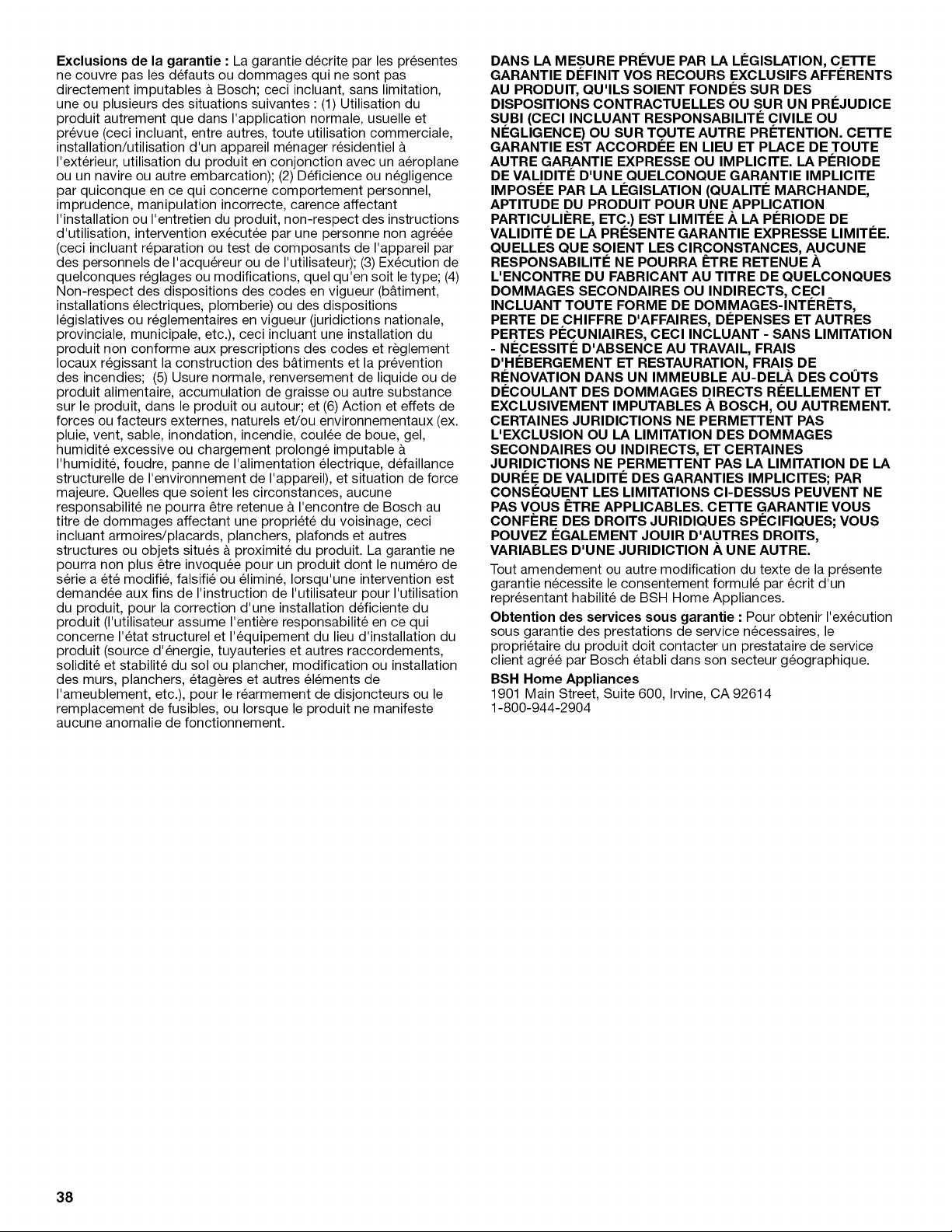 Exclusions de la garantie : La garantie décrite par les présentes ne couvre pas les défauts ou dommages qui ne sont pas directement imputables à Bosch; ceci incluant, sans limitation, une ou plusieurs des situations suivantes : (1) Utilisation du produit autrement que dans l'application normale, usuelle et prévue (ceci incluant, entre autres, toute utilisation commerciale, installation/utilisation d'un appareil ménager résidentiel à l'extérieur, utilisation du produit en conjonction avec un aéroplane ou un navire ou autre embarcation); (2) Déficience ou négligence par quiconque en ce qui concerne comportement personnel, imprudence, manipulation incorrecte, carence affectant l'installation ou l'entretien du produit, non-respect des instructions d'utilisation, intervention exécutée par une personne non agréée (ceci incluant réparation ou test de composants de l'appareil par des personnels de l'acquéreur ou de l'utilisateur); (3) Exécution de quelconques réglages ou modifications, quel qu'en soit le type; (4) Non-respect des dispositions des codes en vigueur (bâtiment, installations électriques, plomberie) ou des dispositions législatives ou réglementaires en vigueur (juridictions nationale, provinciale, municipale, etc.), ceci incluant une installation du produit non conforme aux prescriptions des codes et règlement locaux régissant la construction des bâtiments et la prévention des incendies; (5) Usure normale, renversement de liquide ou de produit alimentaire, accumulation de graisse ou autre substance sur le produit, dans le produit ou autour; et (6) Action et effets de forces ou facteurs externes, naturels et/ou environnementaux (ex. pluie, vent, sable, inondation, incendie, coulée de boue, gel, humidité excessive ou chargement prolongé imputable à l'humidité, foudre, panne de l'alimentation électrique, défaillance structurelle de l'environnement de l'appareil), et situation de force majeure. Quelles que soient les circonstances, aucune responsabilité ne pourra être retenue à l'encontre de Bosch au titre de dommages affectant une propriété du voisinage, ceci incluant armoires/placards, planchers, plafonds et autres structures ou objets situés à proximité du produit. La garantie ne pourra non plus être invoquée pour un produit dont le numéro de série a été modifié, falsifié ou éliminé, lorsqu'une intervention est demandée aux fins de l'instruction de l'utilisateur pour l'utilisation du produit, pour la correction d'une installation déficiente du produit (l'utilisateur assume l'entière responsabilité en ce qui concerne l'état structurel et l'équipement du lieu d'installation du produit (source d'énergie, tuyauteries et autres raccordements, solidité et stabilité du sol ou plancher, modification ou installation des murs, planchers, étagères et autres éléments de l'ameublement, etc.), pour le réarmement de disjoncteurs ou le remplacement de fusibles, ou lorsque le produit ne manifeste aucune anomalie de fonctionnement.

DANS LA MESURE PRÉVUE PAR LA LÉGISLATION, CETTE GARANTIE DÉFINIT VOS RECOURS EXCLUSIFS AFFÉRENTS AU PRODUIT, QU'ILS SOIENT FONDÉS SUR DES DISPOSITIONS CONTRACTUELLES OU SUR UN PRÉJUDICE SUBI (CECI INCLUANT RESPONSABILITÉ CIVILE OU NÉGLIGENCE) OU SUR TOUTE AUTRE PRÉTENTION. CETTE GARANTIE EST ACCORDÉE EN LIEU ET PLACE DE TOUTE AUTRE GARANTIE EXPRESSE OU IMPLICITE. LA PÉRIODE DE VALIDITÉ D'UNE QUELCONQUE GARANTIE IMPLICITE IMPOSÉE PAR LA LÉGISLATION (QUALITÉ MARCHANDE, APTITUDE DU PRODUIT POUR UNE APPLICATION PARTICULIÈRE, ETC.) EST LIMITÉE À LA PÉRIODE DE VALIDITÉ DE LA PRÉSENTE GARANTIE EXPRESSE LIMITÉE. QUELLES QUE SOIENT LES CIRCONSTANCES, AUCUNE RESPONSABILITÉ NE POURRA ÊTRE RETENUE À L'ENCONTRE DU FABRICANT AU TITRE DE QUELCONQUES DOMMAGES SECONDAIRES OU INDIRECTS, CECI INCLUANT TOUTE FORME DE DOMMAGES-INTÉRÊTS, PERTE DE CHIFFRE D'AFFAIRES, DÉPENSES ET AUTRES PERTES PÉCUNIAIRES, CECI INCLUANT - SANS LIMITATION - NÉCESSITÉ D'ABSENCE AU TRAVAIL, FRAIS D'HÉBERGEMENT ET RESTAURATION, FRAIS DE RÉNOVATION DANS UN IMMEUBLE AU-DELÀ DES COÛTS DÉCOULANT DES DOMMAGES DIRECTS RÉELLEMENT ET EXCLUSIVEMENT IMPUTABLES À BOSCH, OU AUTREMENT. CERTAINES JURIDICTIONS NE PERMETTENT PAS L'EXCLUSION OU LA LIMITATION DES DOMMAGES SECONDAIRES OU INDIRECTS, ET CERTAINES JURIDICTIONS NE PERMETTENT PAS LA LIMITATION DE LA DURÉE DE VALIDITÉ DES GARANTIES IMPLICITES; PAR CONSÉQUENT LES LIMITATIONS CI-DESSUS PEUVENT NE PAS VOUS ÊTRE APPLICABLES. CETTE GARANTIE VOUS CONFÈRE DES DROITS JURIDIQUES SPÉCIFIQUES; VOUS POUVEZ ÉGALEMENT JOUIR D'AUTRES DROITS, VARIABLES D'UNE JURIDICTION À UNE AUTRE.

Tout amendement ou autre modification du texte de la présente garantie nécessite le consentement formulé par écrit d'un représentant habilité de BSH Home Appliances.

Obtention des services sous garantie : Pour obtenir l'exécution sous garantie des prestations de service nécessaires, le propriétaire du produit doit contacter un prestataire de service client agréé par Bosch établi dans son secteur géographique.

BSH Home Appliances
1901 Main Street, Suite 600, Irvine, CA 92614
1-800-944-2904

38